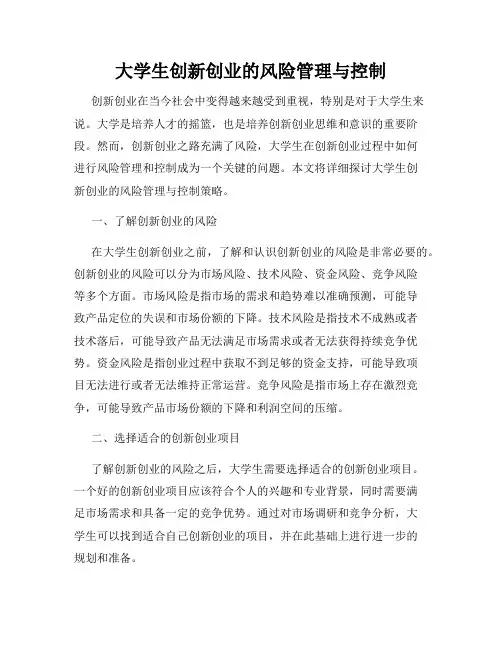 大学生创新创业的风险管理与控制

创新创业在当今社会中变得越来越受到重视，特别是对于大学生来说。大学是培养人才的摇篮，也是培养创新创业思维和意识的重要阶段。然而，创新创业之路充满了风险，大学生在创新创业过程中如何进行风险管理和控制成为一个关键的问题。本文将详细探讨大学生创新创业的风险管理与控制策略。

一、了解创新创业的风险

在大学生创新创业之前，了解和认识创新创业的风险是非常必要的。创新创业的风险可以分为市场风险、技术风险、资金风险、竞争风险等多个方面。市场风险是指市场的需求和趋势难以准确预测，可能导致产品定位的失误和市场份额的下降。技术风险是指技术不成熟或者技术落后，可能导致产品无法满足市场需求或者无法获得持续竞争优势。资金风险是指创业过程中获取不到足够的资金支持，可能导致项目无法进行或者无法维持正常运营。竞争风险是指市场上存在激烈竞争，可能导致产品市场份额的下降和利润空间的压缩。

二、选择适合的创新创业项目

了解创新创业的风险之后，大学生需要选择适合的创新创业项目。一个好的创新创业项目应该符合个人的兴趣和专业背景，同时需要满足市场需求和具备一定的竞争优势。通过对市场调研和竞争分析，大学生可以找到适合自己创新创业的项目，并在此基础上进行进一步的规划和准备。